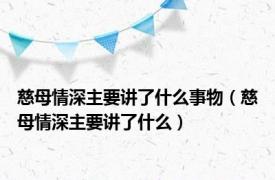 慈母情深主要讲了什么事物（慈母情深主要讲了什么）